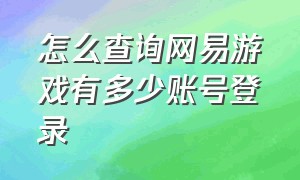 怎么查询网易游戏有多少账号登录